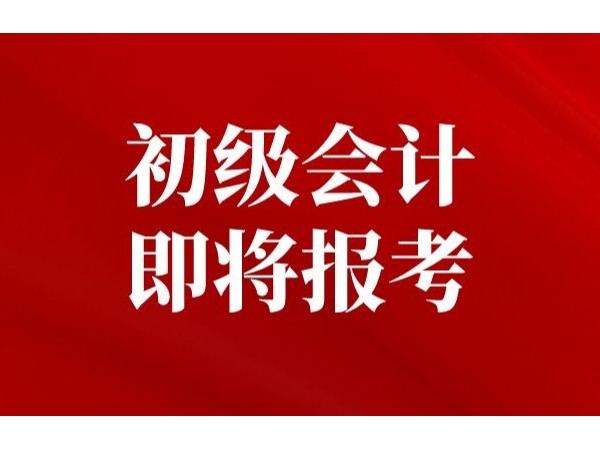 初级会计
即将报考